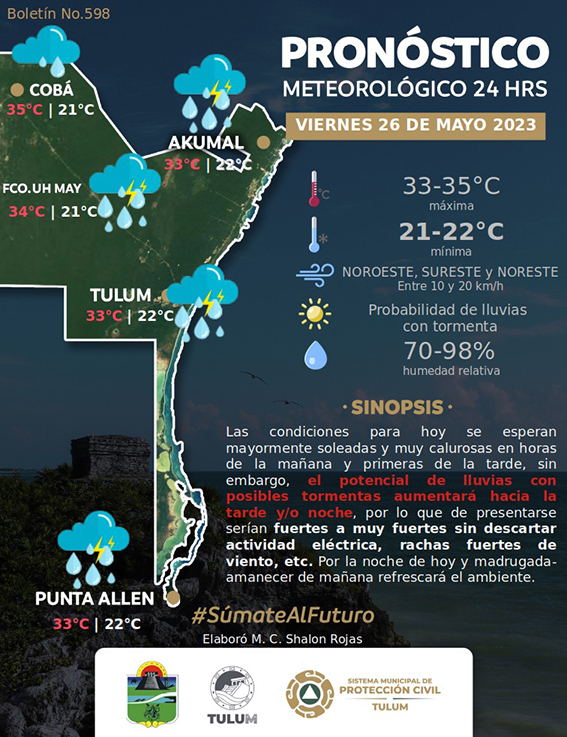 Boletín No.598

PRONÓSTICO
METEOROLÓGICO 24 HRS

VIERNES 26 DE MAYO 2023

COBÁ
35°C | 21°C

AKUMAL
33°C | 22°C

FCO.UH MAY
34°C | 21°C

TULUM
33°C | 22°C

PUNTA ALLEN
33°C | 22°C

33-35°C
máxima

21-22°C
mínima

NOROESTE, SURESTE y NORESTE
Entre 10 y 20 km/h

Probabilidad de lluvias con tormenta

70-98%
humedad relativa

· SINOPSIS ·

Las condiciones para hoy se esperan mayormente soleadas y muy calurosas en horas de la mañana y primeras de la tarde, sin embargo, el potencial de lluvias con posibles tormentas aumentará hacia la tarde y/o noche, por lo que de presentarse serían fuertes a muy fuertes sin descartar actividad eléctrica, rachas fuertes de viento, etc. Por la noche de hoy y madrugada-amanecer de mañana refrescará el ambiente.

#SúmateAlFuturo

Elaboró M. C. Shalon Rojas

TULUM

SISTEMA MUNICIPAL DE
PROTECCIÓN CIVIL
TULUM